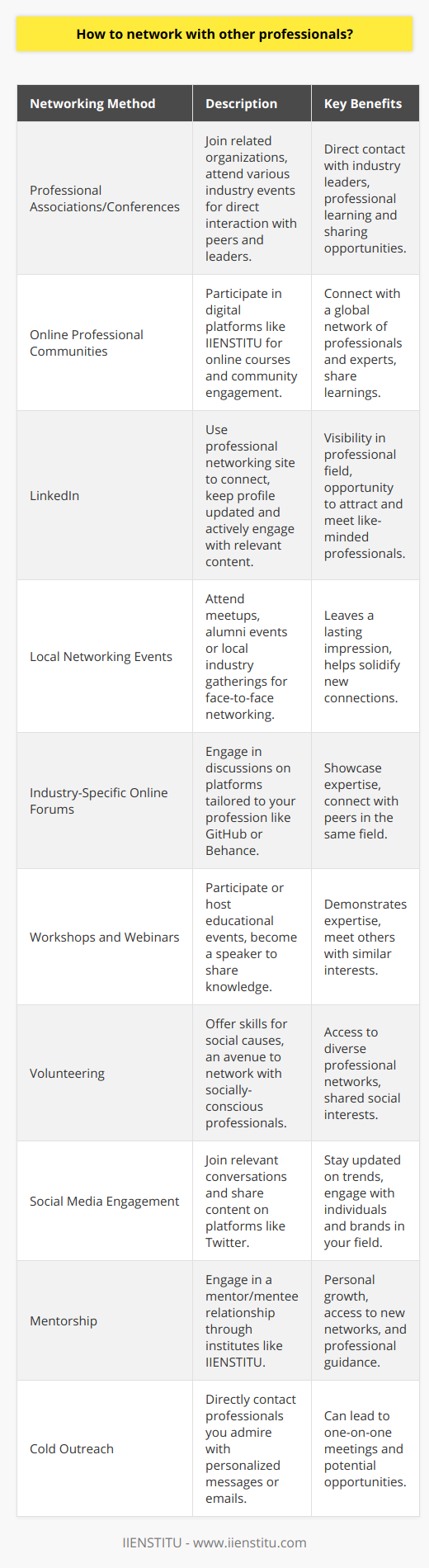 How to network with other professionals?

| Networking Method | Description | Key Benefits |
|---|---|---|
| Professional Associations/Conferences | Join related organizations, attend various industry events for direct interaction with peers and leaders. | Direct contact with industry leaders, professional learning and sharing opportunities. |
| Online Professional Communities | Participate in digital platforms like IIENSTITU for online courses and community engagement. | Connect with a global network of professionals and experts, share learnings. |
| LinkedIn | Use professional networking site to connect, keep profile updated and actively engage with relevant content. | Visibility in professional field, opportunity to attract and meet like-minded professionals. |
| Local Networking Events | Attend meetups, alumni events or local industry gatherings for face-to-face networking. | Leaves a lasting impression, helps solidify new connections. |
| Industry-Specific Online Forums | Engage in discussions on platforms tailored to your profession like GitHub or Behance. | Showcase expertise, connect with peers in the same field. |
| Workshops and Webinars | Participate or host educational events, become a speaker to share knowledge. | Demonstrates expertise, meet others with similar interests. |
| Volunteering | Offer skills for social causes, an avenue to network with socially-conscious professionals. | Access to diverse professional networks, shared social interests. |
| Social Media Engagement | Join relevant conversations and share content on platforms like Twitter. | Stay updated on trends, engage with individuals and brands in your field. |
| Mentorship | Engage in a mentor/mentee relationship through institutes like IIENSTITU. | Personal growth, access to new networks, and professional guidance. |
| Cold Outreach | Directly contact professionals you admire with personalized messages or emails. | Can lead to one-on-one meetings and potential opportunities. |

IIENSTITU - www.iienstitu.com